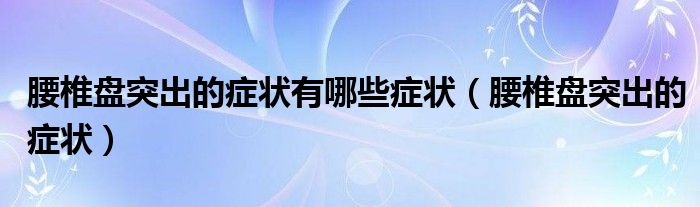 腰椎盘突出的症状有哪些症状（腰椎盘突出的症状）